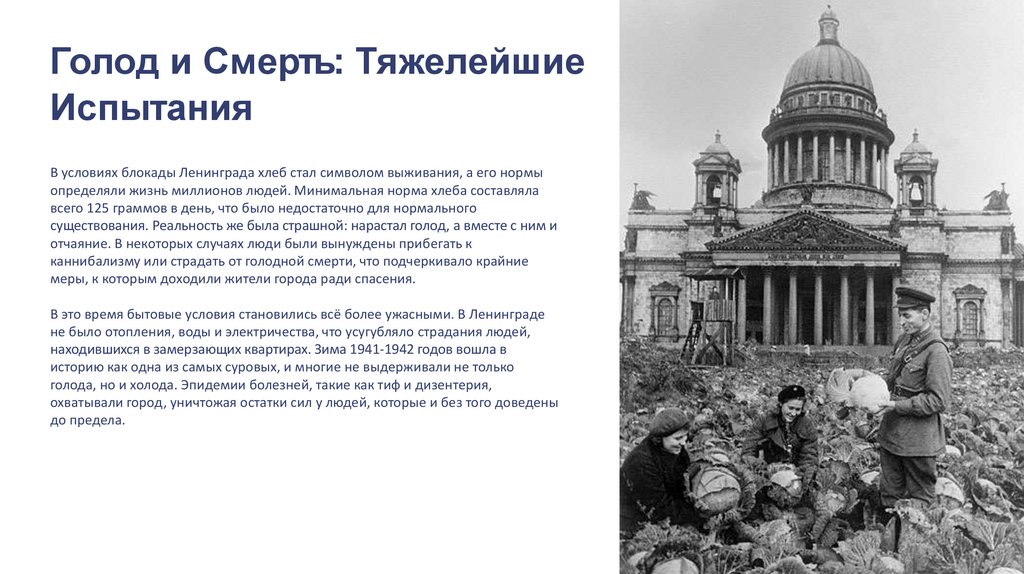 Голод и Смерть: Тяжелейшие Испытания

В условиях блокады Ленинграда хлеб стал символом выживания, а его нормы определяли жизнь миллионов людей. Минимальная норма хлеба составляла всего 125 граммов в день, что было недостаточно для нормального существования. Реальность же была страшной: нарастал голод, а вместе с ним и отчаяние. В некоторых случаях люди были вынуждены прибегать к каннибализму или страдать от голодной смерти, что подчеркивало крайние меры, к которым доходили жители города ради спасения.

В это время бытовые условия становились всё более ужасными. В Ленинграде не было отопления, воды и электричества, что усугубляло страдания людей, находившихся в замерзающих квартирах. Зима 1941-1942 годов вошла в историю как одна из самых суровых, и многие не выдерживали не только голода, но и холода. Эпидемии болезней, такие как тиф и дизентерия, охватывали город, уничтожая остатки сил у людей, которые и без того доведены до предела.